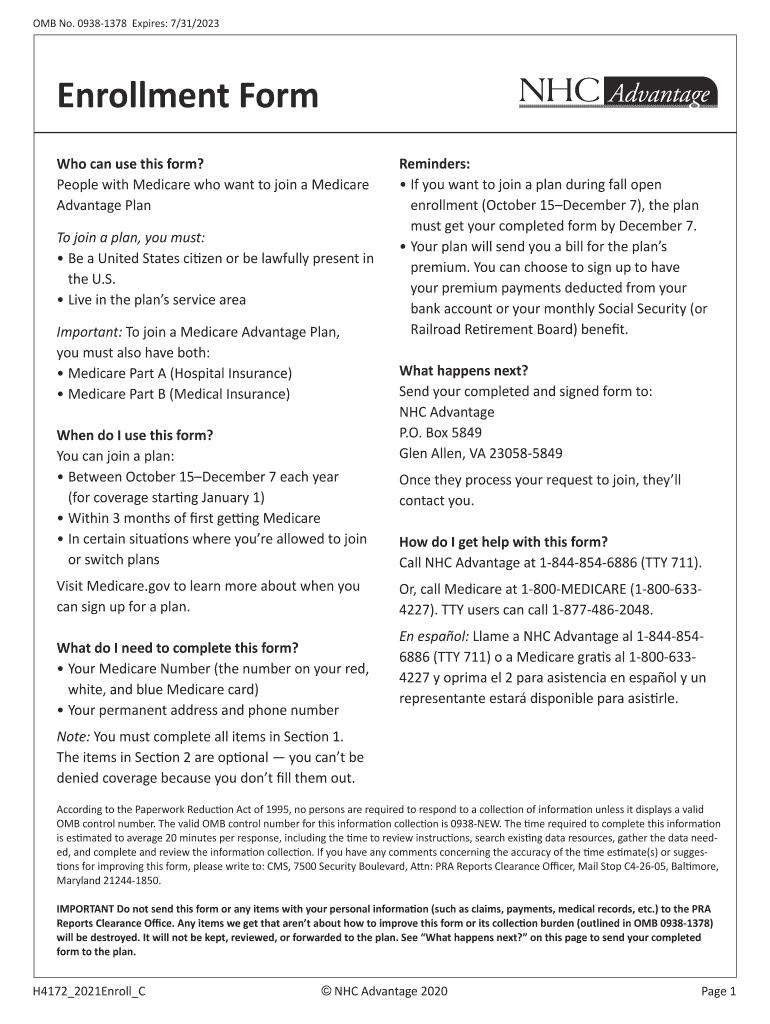 OMB No. 0938-1378 Expires: 7/31/2023

Enrollment Form

NHC Advantage

Who can use this form?
People with Medicare who want to join a Medicare Advantage Plan

To join a plan, you must:
• Be a United States citizen or be lawfully present in the U.S.
• Live in the plan's service area

Important: To join a Medicare Advantage Plan, you must also have both:
• Medicare Part A (Hospital Insurance)
• Medicare Part B (Medical Insurance)

When do I use this form?
You can join a plan:
• Between October 15–December 7 each year (for coverage starting January 1)
• Within 3 months of first getting Medicare
• In certain situations where you're allowed to join or switch plans

Visit Medicare.gov to learn more about when you can sign up for a plan.

What do I need to complete this form?
• Your Medicare Number (the number on your red, white, and blue Medicare card)
• Your permanent address and phone number

Note: You must complete all items in Section 1. The items in Section 2 are optional — you can't be denied coverage because you don't fill them out.

Reminders:
• If you want to join a plan during fall open enrollment (October 15–December 7), the plan must get your completed form by December 7.
• Your plan will send you a bill for the plan's premium. You can choose to sign up to have your premium payments deducted from your bank account or your monthly Social Security (or Railroad Retirement Board) benefit.

What happens next?
Send your completed and signed form to:
NHC Advantage
P.O. Box 5849
Glen Allen, VA 23058-5849

Once they process your request to join, they'll contact you.

How do I get help with this form?
Call NHC Advantage at 1-844-854-6886 (TTY 711).

Or, call Medicare at 1-800-MEDICARE (1-800-633-4227). TTY users can call 1-877-486-2048.

En español: Llame a NHC Advantage al 1-844-854-6886 (TTY 711) o a Medicare gratis al 1-800-633-4227 y oprima el 2 para asistencia en español y un representante estará disponible para asistirle.

According to the Paperwork Reduction Act of 1995, no persons are required to respond to a collection of information unless it displays a valid OMB control number. The valid OMB control number for this information collection is 0938-NEW. The time required to complete this information is estimated to average 20 minutes per response, including the time to review instructions, search existing data resources, gather the data needed, and complete and review the information collection. If you have any comments concerning the accuracy of the time estimate(s) or suggestions for improving this form, please write to: CMS, 7500 Security Boulevard, Attn: PRA Reports Clearance Officer, Mail Stop C4-26-05, Baltimore, Maryland 21244-1850.

IMPORTANT Do not send this form or any items with your personal information (such as claims, payments, medical records, etc.) to the PRA Reports Clearance Office. Any items we get that aren't about how to improve this form or its collection burden (outlined in OMB 0938-1378) will be destroyed. It will not be kept, reviewed, or forwarded to the plan. See "What happens next?" on this page to send your completed form to the plan.

H4172_2021Enroll_C © NHC Advantage 2020 Page 1